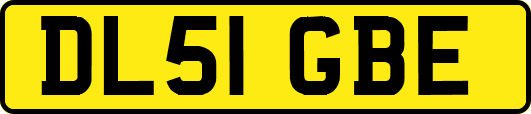 DL51 GBE